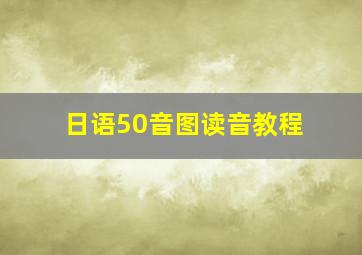 日语50音图读音教程